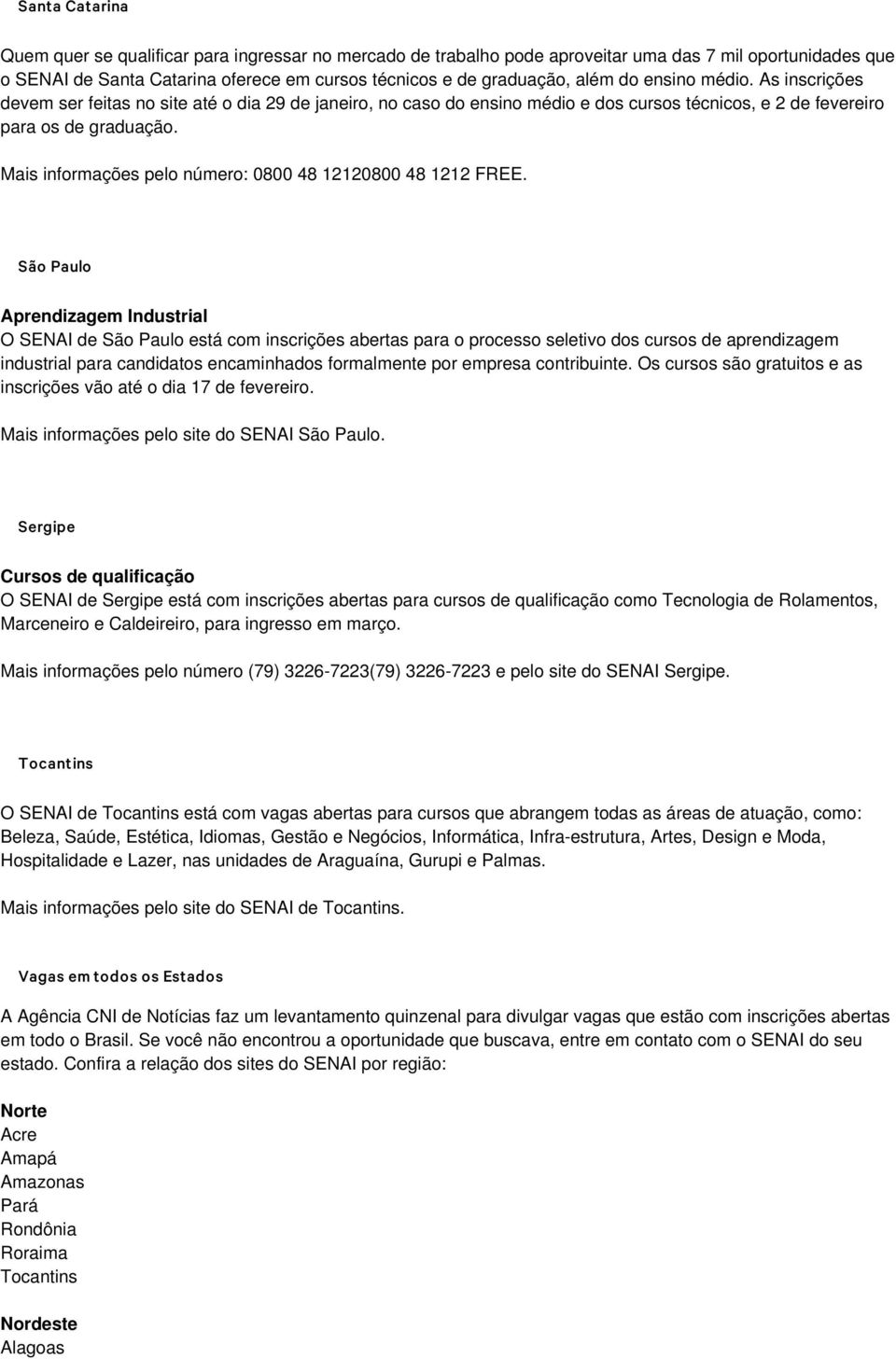 Santa Catarina

Quem quer se qualificar para ingressar no mercado de trabalho pode aproveitar uma das 7 mil oportunidades que o SENAI de Santa Catarina oferece em cursos técnicos e de graduação, além do ensino médio. As inscrições devem ser feitas no site até o dia 29 de janeiro, no caso do ensino médio e dos cursos técnicos, e 2 de fevereiro para os de graduação.

Mais informações pelo número: 0800 48 12120800 48 1212 FREE.

São Paulo

Aprendizagem Industrial
O SENAI de São Paulo está com inscrições abertas para o processo seletivo dos cursos de aprendizagem industrial para candidatos encaminhados formalmente por empresa contribuinte. Os cursos são gratuitos e as inscrições vão até o dia 17 de fevereiro.

Mais informações pelo site do SENAI São Paulo.

Sergipe

Cursos de qualificação
O SENAI de Sergipe está com inscrições abertas para cursos de qualificação como Tecnologia de Rolamentos, Marceneiro e Caldeireiro, para ingresso em março.

Mais informações pelo número (79) 3226-7223(79) 3226-7223 e pelo site do SENAI Sergipe.

Tocantins

O SENAI de Tocantins está com vagas abertas para cursos que abrangem todas as áreas de atuação, como: Beleza, Saúde, Estética, Idiomas, Gestão e Negócios, Informática, Infra-estrutura, Artes, Design e Moda, Hospitalidade e Lazer, nas unidades de Araguaína, Gurupi e Palmas.

Mais informações pelo site do SENAI de Tocantins.

Vagas em todos os Estados

A Agência CNI de Notícias faz um levantamento quinzenal para divulgar vagas que estão com inscrições abertas em todo o Brasil. Se você não encontrou a oportunidade que buscava, entre em contato com o SENAI do seu estado. Confira a relação dos sites do SENAI por região:

Norte
Acre
Amapá
Amazonas
Pará
Rondônia
Roraima
Tocantins

Nordeste
Alagoas